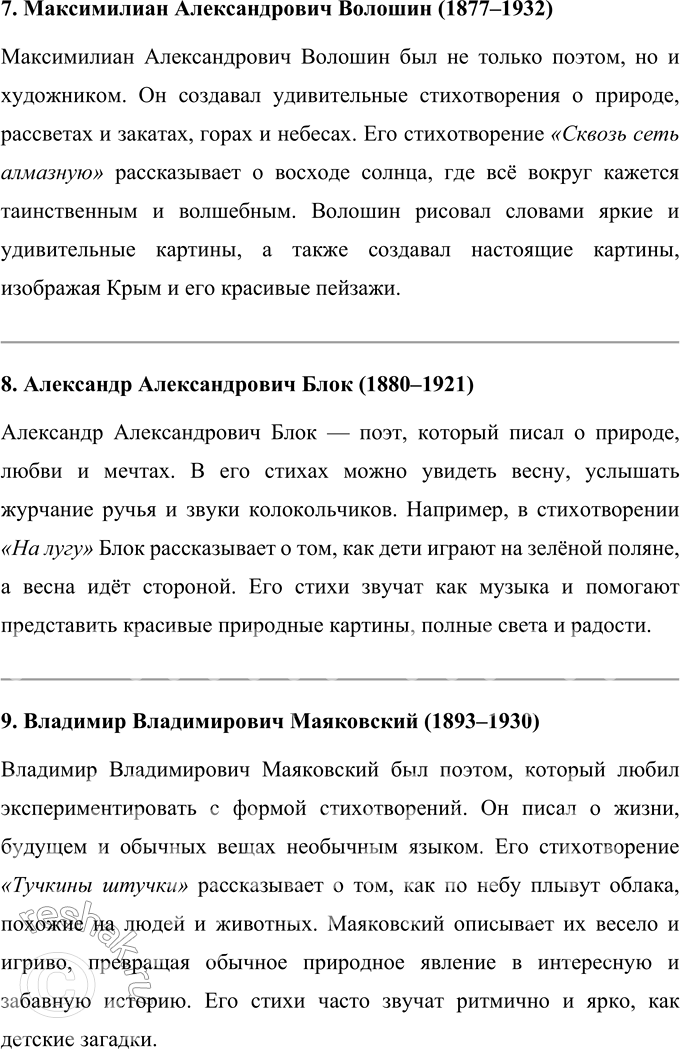 7. Максимилиан Александрович Волошин (1877–1932)

Максимилиан Александрович Волошин был не только поэтом, но и художником. Он создавал удивительные стихотворения о природе, рассветах и закатах, горах и небесах. Его стихотворение «Сквозь сеть алмазную» рассказывает о восходе солнца, где всё вокруг кажется таинственным и волшебным. Волошин рисовал словами яркие и удивительные картины, а также создавал настоящие картины, изображая Крым и его красивые пейзажи.

8. Александр Александрович Блок (1880–1921)

Александр Александрович Блок — поэт, который писал о природе, любви и мечтах. В его стихах можно увидеть весну, услышать журчание ручья и звуки колокольчиков. Например, в стихотворении «На лугу» Блок рассказывает о том, как дети играют на зелёной поляне, а весна идёт стороной. Его стихи звучат как музыка и помогают представить красивые природные картины, полные света и радости.

9. Владимир Владимирович Маяковский (1893–1930)

Владимир Владимирович Маяковский был поэтом, который любил экспериментировать с формой стихотворений. Он писал о жизни, будущем и обычных вещах необычным языком. Его стихотворение «Тучкины штучки» рассказывает о том, как по небу плывут облака, похожие на людей и животных. Маяковский описывает их весело и игриво, превращая обычное природное явление в интересную и забавную историю. Его стихи часто звучат ритмично и ярко, как детские загадки.

reshak.ru